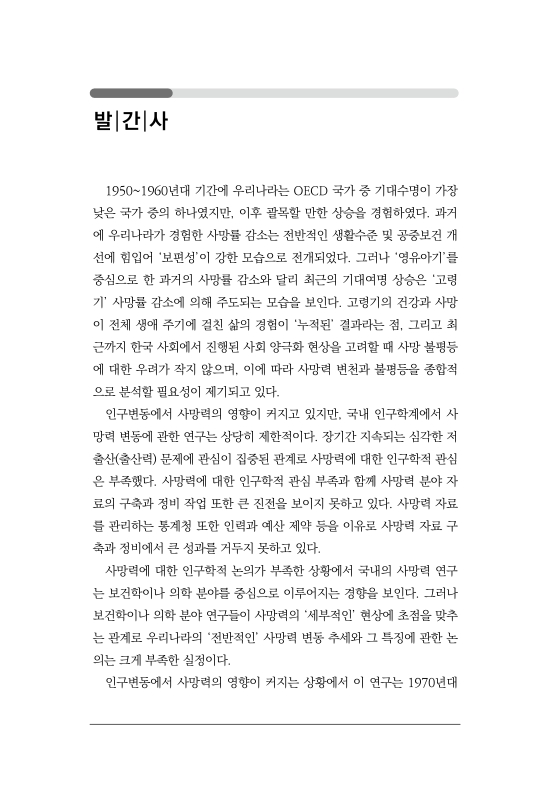 발|간|사

1950~1960년대 기간에 우리나라는 OECD 국가 중 기대수명이 가장 낮은 국가 중의 하나였지만, 이후 괄목할 만한 상승을 경험하였다. 과거에 우리나라가 경험한 사망률 감소는 전반적인 생활수준 및 공중보건 개선에 힘입어 '보편성'이 강한 모습으로 전개되었다. 그러나 '영유아기'를 중심으로 한 과거의 사망률 감소와 달리 최근의 기대여명 상승은 '고령기' 사망률 감소에 의해 주도되는 모습을 보인다. 고령기의 건강과 사망이 전체 생애 주기에 걸친 삶의 경험이 '누적된' 결과라는 점, 그리고 최근까지 한국 사회에서 진행된 사회 양극화 현상을 고려할 때 사망 불평등에 대한 우려가 작지 않으며, 이에 따라 사망력 변천과 불평등을 종합적으로 분석할 필요성이 제기되고 있다.

인구변동에서 사망력의 영향이 커지고 있지만, 국내 인구학계에서 사망력 변동에 관한 연구는 상당히 제한적이다. 장기간 지속되는 심각한 저출산(출산력) 문제에 관심이 집중된 관계로 사망력에 대한 인구학적 관심은 부족했다. 사망력에 대한 인구학적 관심 부족과 함께 사망력 분야 자료의 구축과 정비 작업 또한 큰 진전을 보이지 못하고 있다. 사망력 자료를 관리하는 통계청 또한 인력과 예산 제약 등을 이유로 사망력 자료 구축과 정비에서 큰 성과를 거두지 못하고 있다.

사망력에 대한 인구학적 논의가 부족한 상황에서 국내의 사망력 연구는 보건학이나 의학 분야를 중심으로 이루어지는 경향을 보인다. 그러나 보건학이나 의학 분야 연구들이 사망력의 '세부적인' 현상에 초점을 맞추는 관계로 우리나라의 '전반적인' 사망력 변동 추세와 그 특징에 관한 논의는 크게 부족한 실정이다.

인구변동에서 사망력의 영향이 커지는 상황에서 이 연구는 1970년대